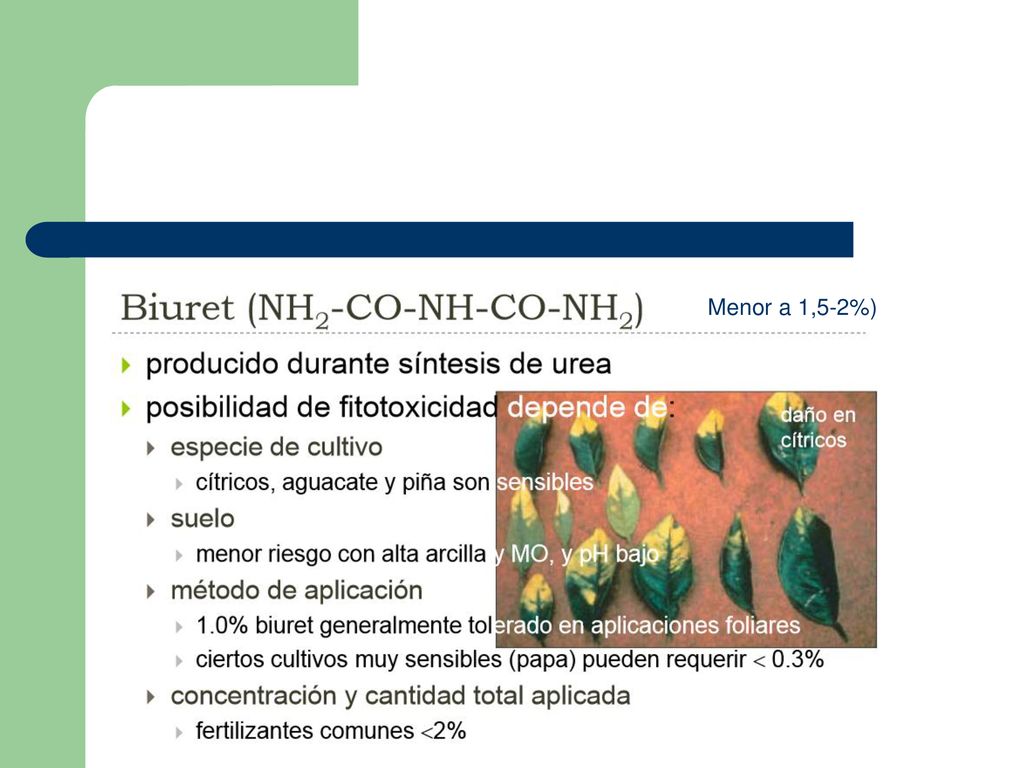 Biuret ($NH_2$-CO-NH-CO-$NH_2$) Menor a 1,5-2%)

producido durante síntesis de urea

posibilidad de fitotoxicidad depende de:

especie de cultivo

cítricos, aguacate y piña son sensibles

suelo

menor riesgo con alta arcilla y MO, y pH bajo

método de aplicación

1.0% biuret generalmente tolerado en aplicaciones foliares

ciertos cultivos muy sensibles (papa) pueden requerir $<$ 0.3%

concentración y cantidad total aplicada

fertilizantes comunes $<$2%

daño en cítricos